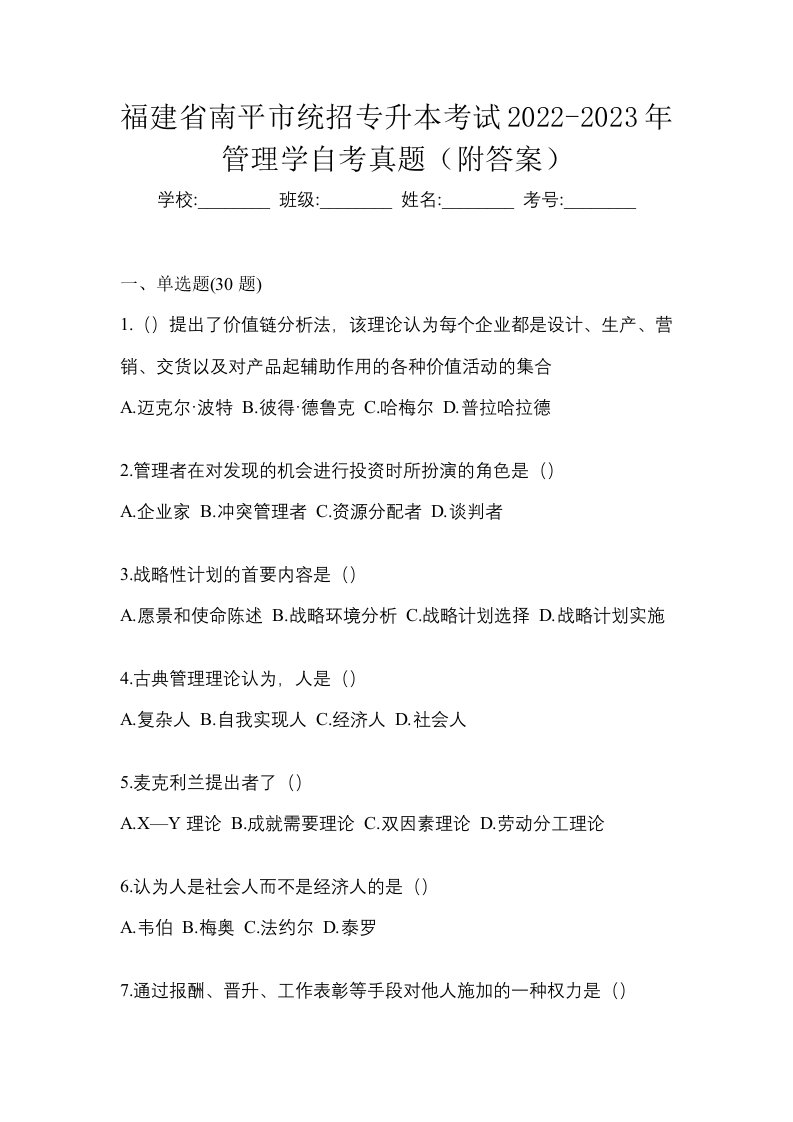 福建省南平市统招专升本考试2022-2023年管理学自考真题（附答案）

学校:________ 班级:________ 姓名:________ 考号:________

一、单选题(30 题)

1.（）提出了价值链分析法，该理论认为每个企业都是设计、生产、营销、交货以及对产品起辅助作用的各种价值活动的集合

A.迈克尔·波特 B.彼得·德鲁克 C.哈梅尔 D.普拉哈拉德

2.管理者在对发现的机会进行投资时所扮演的角色是（）

A.企业家 B.冲突管理者 C.资源分配者 D.谈判者

3.战略性计划的首要内容是（）

A.愿景和使命陈述 B.战略环境分析 C.战略计划选择 D.战略计划实施

4.古典管理理论认为，人是（）

A.复杂人 B.自我实现人 C.经济人 D.社会人

5.麦克利兰提出者了（）

A.X—Y 理论 B.成就需要理论 C.双因素理论 D.劳动分工理论

6.认为人是社会人而不是经济人的是（）

A.韦伯 B.梅奥 C.法约尔 D.泰罗

7.通过报酬、晋升、工作表彰等手段对他人施加的一种权力是（）